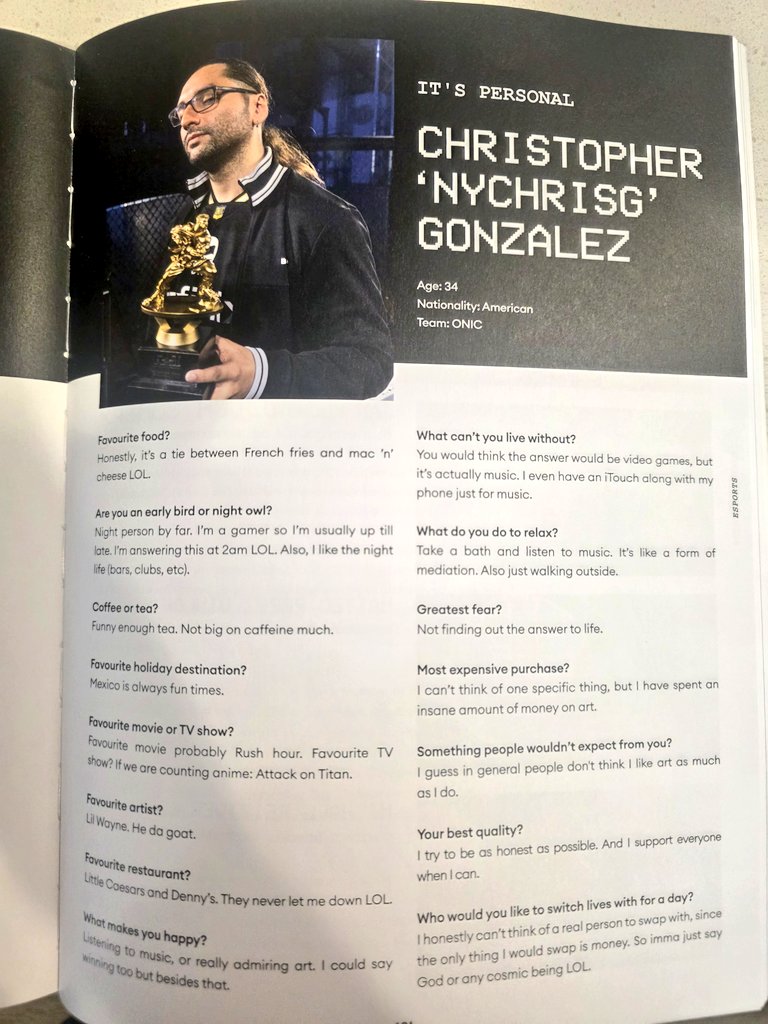 IT'S PERSONAL

CHRISTOPHER 'NYCHRISG' GONZALEZ

Age: 34
Nationality: American
Team: ONIC

Favourite food?
Honestly, it's a tie between French fries and mac 'n' cheese LOL.

Are you an early bird or night owl?
Night person by far. I'm a gamer so I'm usually up till late. I'm answering this at 2am LOL. Also, I like the night life (bars, clubs, etc).

Coffee or tea?
Funny enough tea. Not big on caffeine much.

Favourite holiday destination?
Mexico is always fun times.

Favourite movie or TV show?
Favourite movie probably Rush hour. Favourite TV show? If we are counting anime: Attack on Titan.

Favourite artist?
Lil Wayne. He da goat.

Favourite restaurant?
Little Caesars and Denny's. They never let me down LOL.

What makes you happy?
Listening to music, or really admiring art. I could say winning too but besides that.

What can't you live without?
You would think the answer would be video games, but it's actually music. I even have an iTouch along with my phone just for music.

What do you do to relax?
Take a bath and listen to music. It's like a form of mediation. Also just walking outside.

Greatest fear?
Not finding out the answer to life.

Most expensive purchase?
I can't think of one specific thing, but I have spent an insane amount of money on art.

Something people wouldn't expect from you?
I guess in general people don't think I like art as much as I do.

Your best quality?
I try to be as honest as possible. And I support everyone when I can.

Who would you like to switch lives with for a day?
I honestly can't think of a real person to swap with, since the only thing I would swap is money. So imma just say God or any cosmic being LOL.

ESPORTS